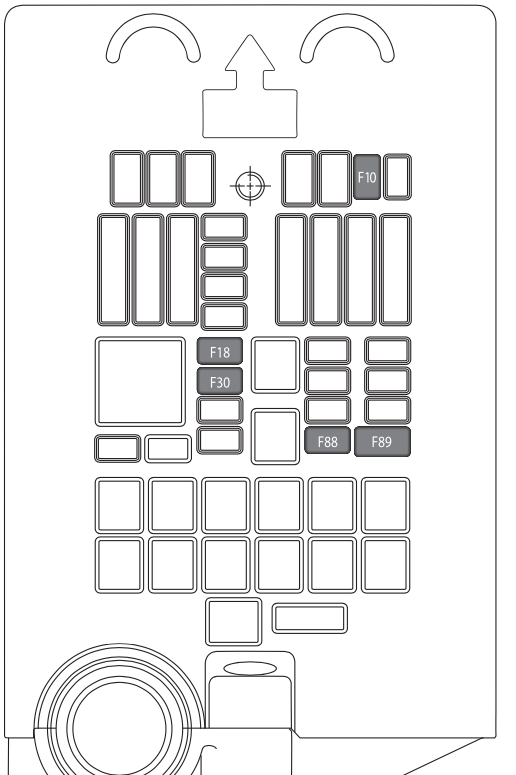 F10
F18
F30
F88
F89